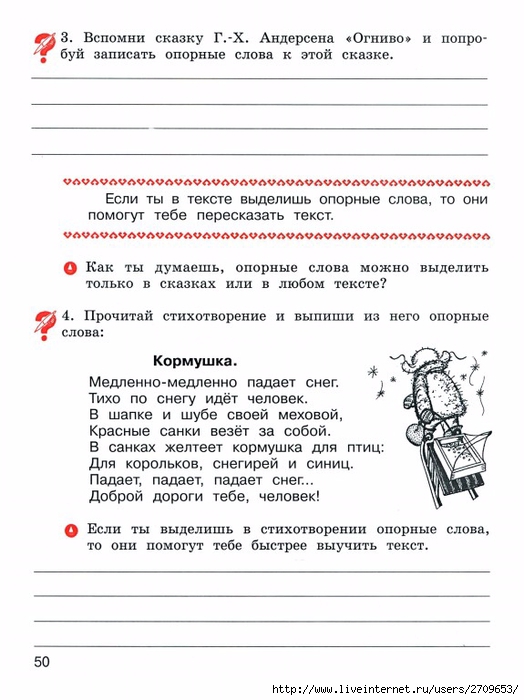 3. Вспомни сказку Г.-Х. Андерсена «Огниво» и попробуй записать опорные слова к этой сказке.

Если ты в тексте выделишь опорные слова, то они помогут тебе пересказать текст.

Как ты думаешь, опорные слова можно выделить только в сказках или в любом тексте?

4. Прочитай стихотворение и выпиши из него опорные слова:

Кормушка.

Медленно-медленно падает снег.
Тихо по снегу идёт человек.
В шапке и шубе своей меховой,
Красные санки везёт за собой.
В санках желтеет кормушка для птиц:
Для корольков, снегирей и синиц.
Падает, падает, падает снег...
Доброй дороги тебе, человек!

Если ты выделишь в стихотворении опорные слова, то они помогут тебе быстрее выучить текст.

50

http://www.liveinternet.ru/users/2709653/